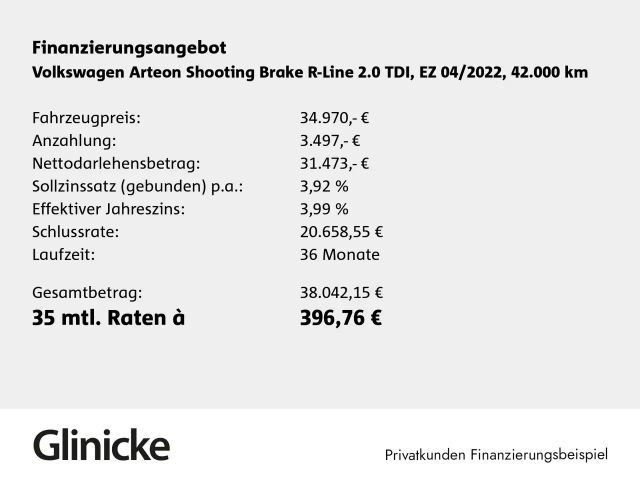 Finanzierungsangebot
Volkswagen Arteon Shooting Brake R-Line 2.0 TDI, EZ 04/2022, 42.000 km

Fahrzeugpreis: 34.970,- €
Anzahlung: 3.497,- €
Nettodarlehensbetrag: 31.473,- €
Sollzinssatz (gebunden) p.a.: 3,92 %
Effektiver Jahreszins: 3,99 %
Schlussrate: 20.658,55 €
Laufzeit: 36 Monate

Gesamtbetrag: 38.042,15 €
35 mtl. Raten à 396,76 €

Glinicke

Privatkunden Finanzierungsbeispiel